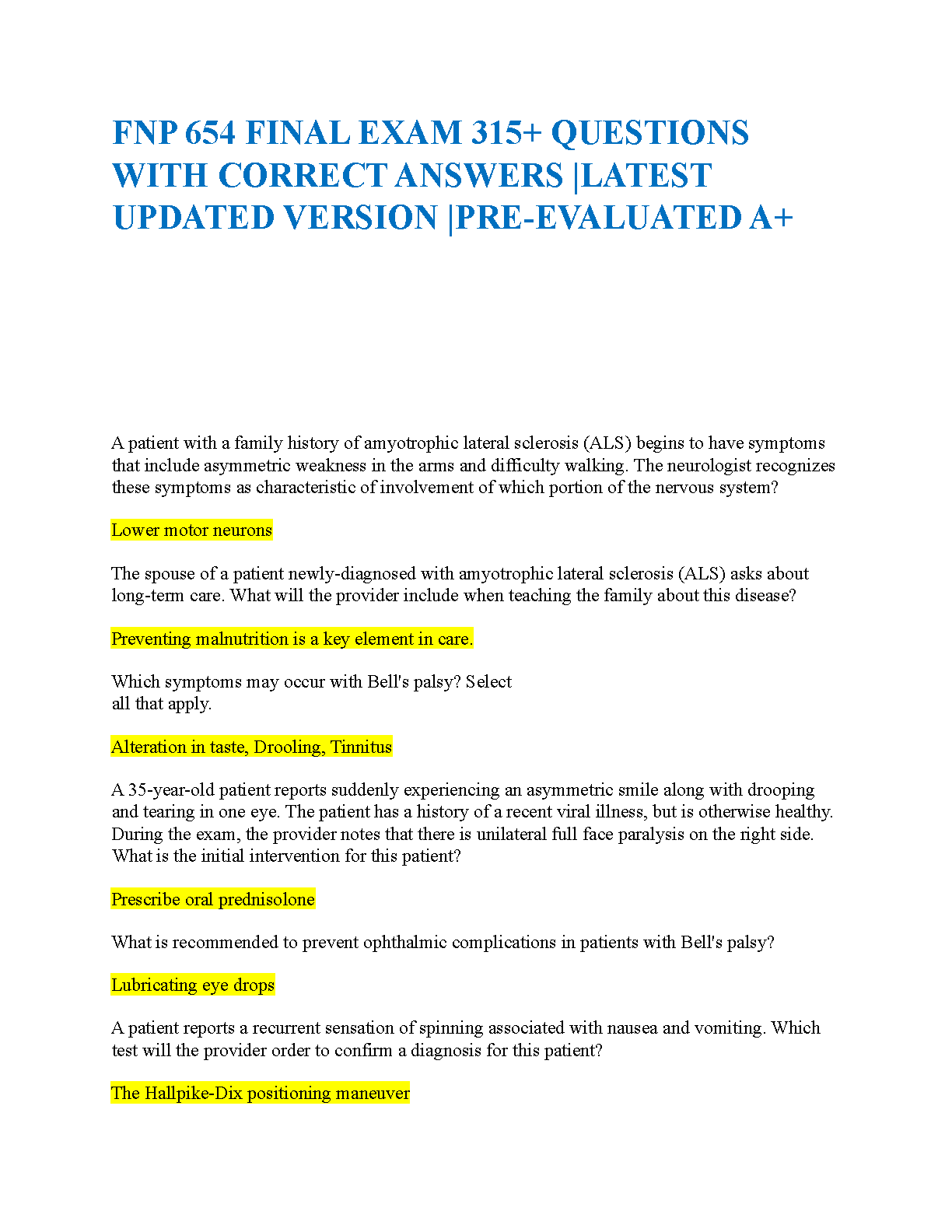 FNP 654 FINAL EXAM 315+ QUESTIONS WITH CORRECT ANSWERS |LATEST UPDATED VERSION |PRE-EVALUATED A+

A patient with a family history of amyotrophic lateral sclerosis (ALS) begins to have symptoms that include asymmetric weakness in the arms and difficulty walking. The neurologist recognizes these symptoms as characteristic of involvement of which portion of the nervous system?

Lower motor neurons

The spouse of a patient newly-diagnosed with amyotrophic lateral sclerosis (ALS) asks about long-term care. What will the provider include when teaching the family about this disease?

Preventing malnutrition is a key element in care.

Which symptoms may occur with Bell's palsy? Select all that apply.

Alteration in taste, Drooling, Tinnitus

A 35-year-old patient reports suddenly experiencing an asymmetric smile along with drooping and tearing in one eye. The patient has a history of a recent viral illness, but is otherwise healthy. During the exam, the provider notes that there is unilateral full face paralysis on the right side. What is the initial intervention for this patient?

Prescribe oral prednisolone

What is recommended to prevent ophthalmic complications in patients with Bell's palsy?

Lubricating eye drops

A patient reports a recurrent sensation of spinning associated with nausea and vomiting. Which test will the provider order to confirm a diagnosis for this patient?

The Hallpike-Dix positioning maneuver